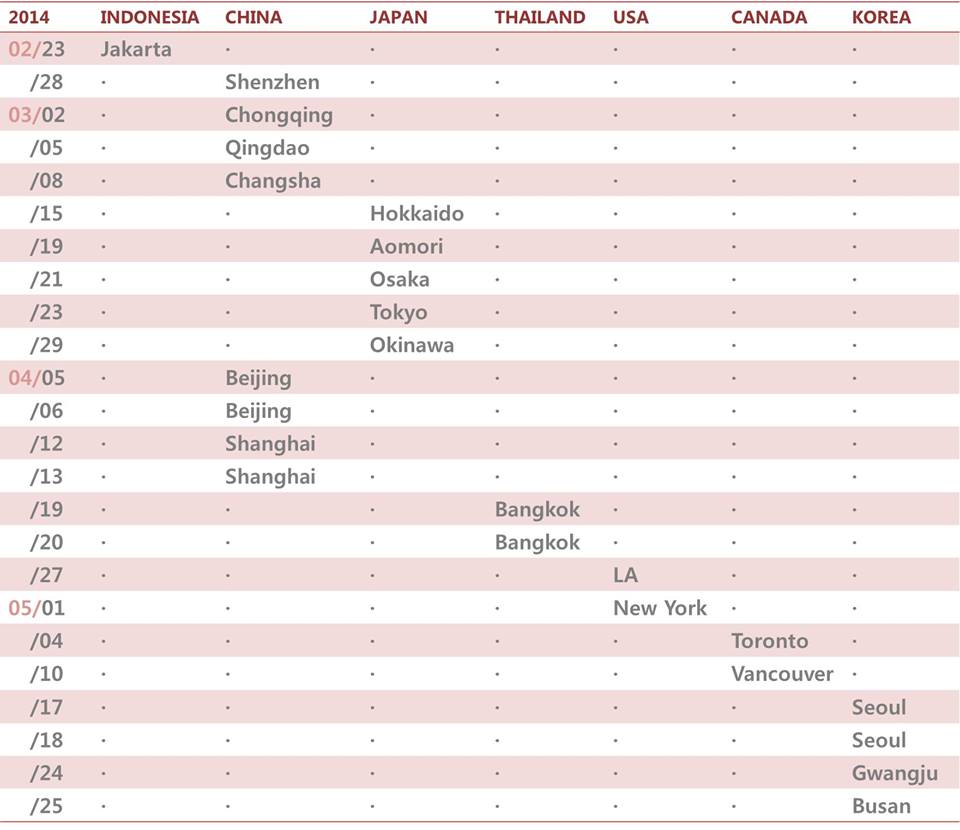 | 2014 | INDONESIA | CHINA | JAPAN | THAILAND | USA | CANADA | KOREA |
|---|---|---|---|---|---|---|---|
| 02/23 | Jakarta | · | · | · | · | · | · |
| /28 | · | Shenzhen | · | · | · | · | · |
| 03/02 | · | Chongqing | · | · | · | · | · |
| /05 | · | Qingdao | · | · | · | · | · |
| /08 | · | Changsha | · | · | · | · | · |
| /15 | · | · | Hokkaido | · | · | · | · |
| /19 | · | · | Aomori | · | · | · | · |
| /21 | · | · | Osaka | · | · | · | · |
| /23 | · | · | Tokyo | · | · | · | · |
| /29 | · | · | Okinawa | · | · | · | · |
| 04/05 | · | Beijing | · | · | · | · | · |
| /06 | · | Beijing | · | · | · | · | · |
| /12 | · | Shanghai | · | · | · | · | · |
| /13 | · | Shanghai | · | · | · | · | · |
| /19 | · | · | · | Bangkok | · | · | · |
| /20 | · | · | · | Bangkok | · | · | · |
| /27 | · | · | · | · | LA | · | · |
| 05/01 | · | · | · | · | New York | · | · |
| /04 | · | · | · | · | · | Toronto | · |
| /10 | · | · | · | · | · | Vancouver | · |
| /17 | · | · | · | · | · | · | Seoul |
| /18 | · | · | · | · | · | · | Seoul |
| /24 | · | · | · | · | · | · | Gwangju |
| /25 | · | · | · | · | · | · | Busan |